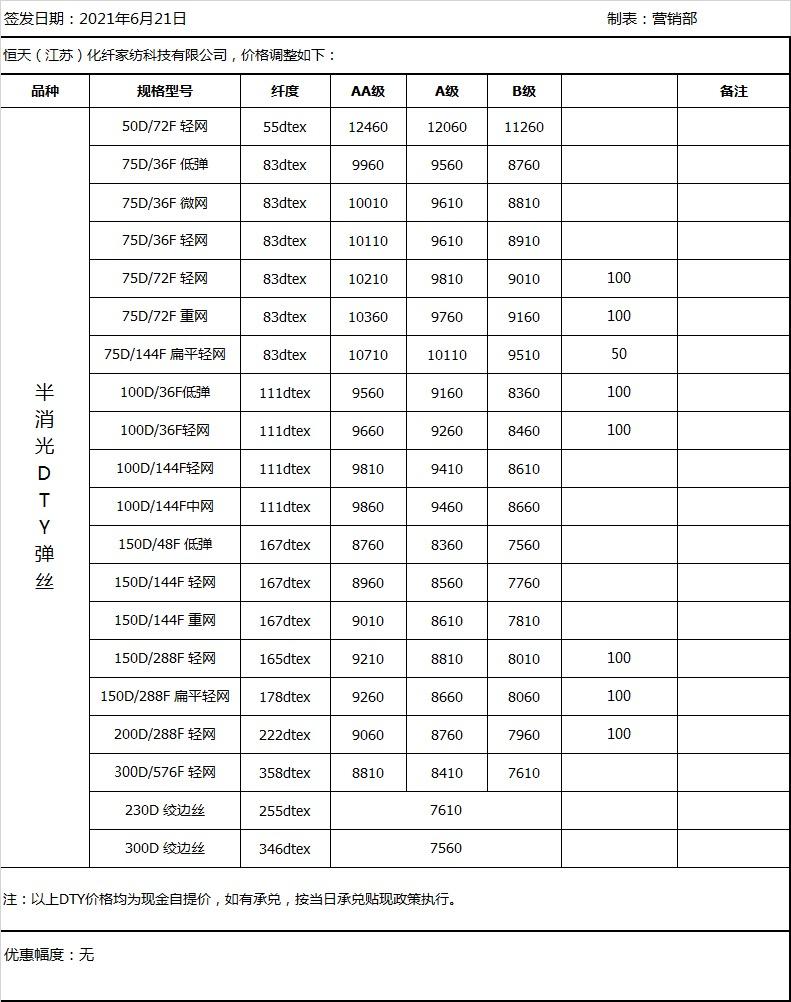 签发日期：2021年6月21日 制表：营销部

恒天（江苏）化纤家纺科技有限公司，价格调整如下：

| 品种 | 规格型号 | 纤度 | AA级 | A级 | B级 | | 备注 |
|---|---|---|---|---|---|---|---|
| 半消光DTY弹丝 | 50D/72F 轻网 | 55dtex | 12460 | 12060 | 11260 | | |
| | 75D/36F 低弹 | 83dtex | 9960 | 9560 | 8760 | | |
| | 75D/36F 微网 | 83dtex | 10010 | 9610 | 8810 | | |
| | 75D/36F 轻网 | 83dtex | 10110 | 9610 | 8910 | | |
| | 75D/72F 轻网 | 83dtex | 10210 | 9810 | 9010 | 100 | |
| | 75D/72F 重网 | 83dtex | 10360 | 9760 | 9160 | 100 | |
| | 75D/144F 扁平轻网 | 83dtex | 10710 | 10110 | 9510 | 50 | |
| | 100D/36F低弹 | 111dtex | 9560 | 9160 | 8360 | 100 | |
| | 100D/36F轻网 | 111dtex | 9660 | 9260 | 8460 | 100 | |
| | 100D/144F轻网 | 111dtex | 9810 | 9410 | 8610 | | |
| | 100D/144F中网 | 111dtex | 9860 | 9460 | 8660 | | |
| | 150D/48F 低弹 | 167dtex | 8760 | 8360 | 7560 | | |
| | 150D/144F 轻网 | 167dtex | 8960 | 8560 | 7760 | | |
| | 150D/144F 重网 | 167dtex | 9010 | 8610 | 7810 | | |
| | 150D/288F 轻网 | 165dtex | 9210 | 8810 | 8010 | 100 | |
| | 150D/288F 扁平轻网 | 178dtex | 9260 | 8660 | 8060 | 100 | |
| | 200D/288F 轻网 | 222dtex | 9060 | 8760 | 7960 | 100 | |
| | 300D/576F 轻网 | 358dtex | 8810 | 8410 | 7610 | | |
| | 230D 绞边丝 | 255dtex | 7610 | | | | |
| | 300D 绞边丝 | 346dtex | 7560 | | | | |

注：以上DTY价格均为现金自提价，如有承兑，按当日承兑贴现政策执行。

优惠幅度：无